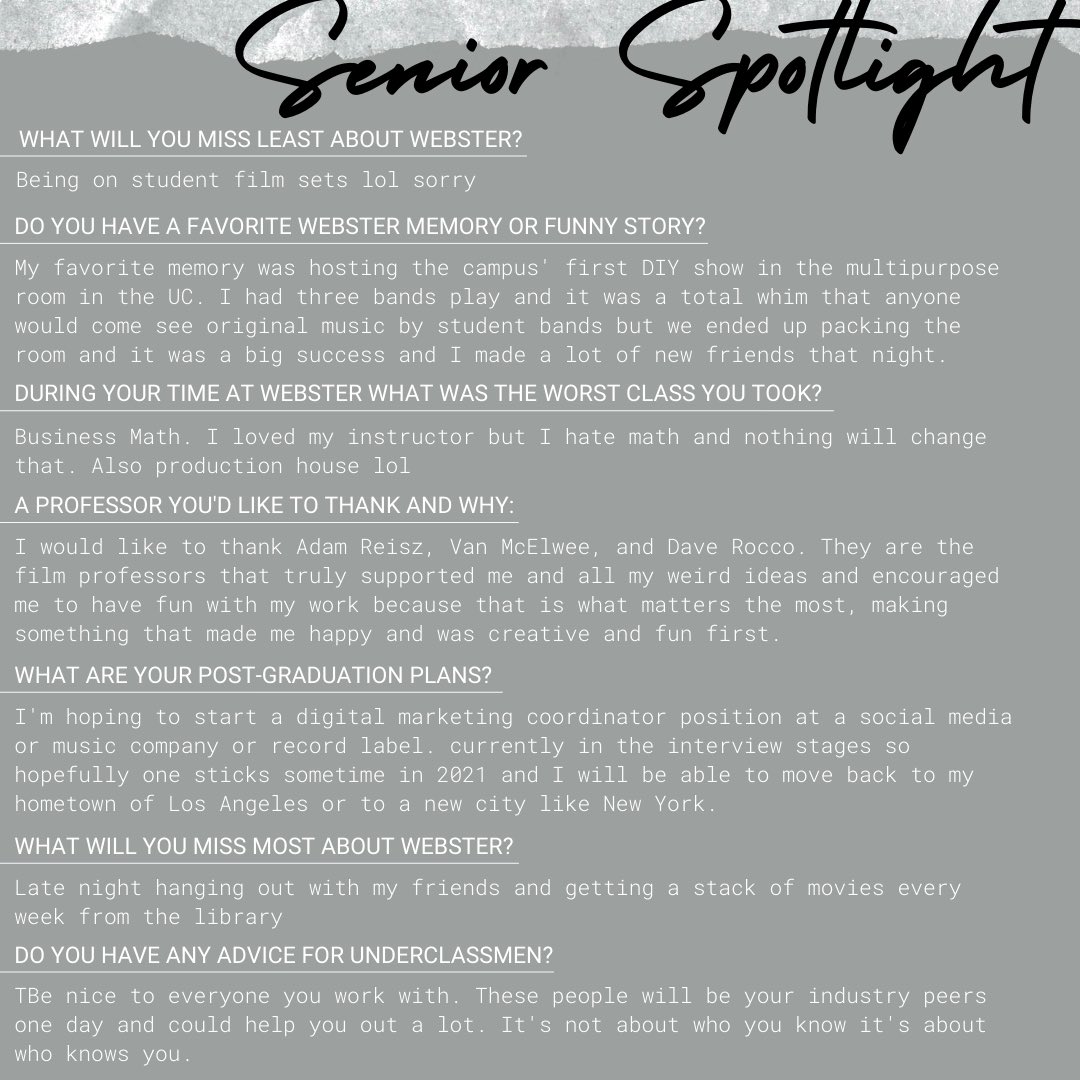 Senior Spotlight

WHAT WILL YOU MISS LEAST ABOUT WEBSTER?

Being on student film sets lol sorry

DO YOU HAVE A FAVORITE WEBSTER MEMORY OR FUNNY STORY?

My favorite memory was hosting the campus' first DIY show in the multipurpose room in the UC. I had three bands play and it was a total whim that anyone would come see original music by student bands but we ended up packing the room and it was a big success and I made a lot of new friends that night.

DURING YOUR TIME AT WEBSTER WHAT WAS THE WORST CLASS YOU TOOK?

Business Math. I loved my instructor but I hate math and nothing will change that. Also production house lol

A PROFESSOR YOU'D LIKE TO THANK AND WHY:

I would like to thank Adam Reisz, Van McElwee, and Dave Rocco. They are the film professors that truly supported me and all my weird ideas and encouraged me to have fun with my work because that is what matters the most, making something that made me happy and was creative and fun first.

WHAT ARE YOUR POST-GRADUATION PLANS?

I'm hoping to start a digital marketing coordinator position at a social media or music company or record label. currently in the interview stages so hopefully one sticks sometime in 2021 and I will be able to move back to my hometown of Los Angeles or to a new city like New York.

WHAT WILL YOU MISS MOST ABOUT WEBSTER?

Late night hanging out with my friends and getting a stack of movies every week from the library

DO YOU HAVE ANY ADVICE FOR UNDERCLASSMEN?

TBe nice to everyone you work with. These people will be your industry peers one day and could help you out a lot. It's not about who you know it's about who knows you.